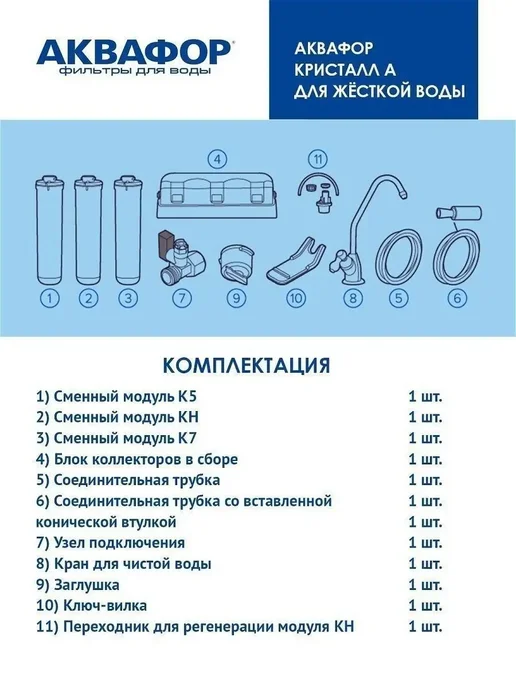 АКВАФОР®
фильтры для воды

АКВАФОР
КРИСТАЛЛ А
ДЛЯ ЖЁСТКОЙ ВОДЫ

4
11
1
2
3
7
9
10
8
5
6

КОМПЛЕКТАЦИЯ

1) Сменный модуль К5 1 шт.
2) Сменный модуль КН 1 шт.
3) Сменный модуль К7 1 шт.
4) Блок коллекторов в сборе 1 шт.
5) Соединительная трубка 1 шт.
6) Соединительная трубка со вставленной 1 шт.
конической втулкой 1 шт.
7) Узел подключения 1 шт.
8) Кран для чистой воды 1 шт.
9) Заглушка 1 шт.
10) Ключ-вилка 1 шт.
11) Переходник для регенерации модуля КН 1 шт.